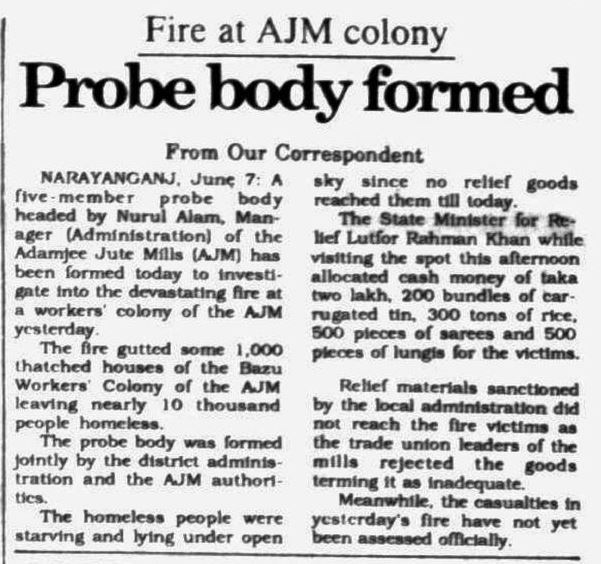 Fire at AJM colony

Probe body formed

From Our Correspondent

NARAYANGANJ, June 7: A five-member probe body headed by Nurul Alam, Manager (Administration) of the Adamjee Jute Mills (AJM) has been formed today to investigate into the devastating fire at a workers' colony of the AJM yesterday.

The fire gutted some 1,000 thatched houses of the Bazu Workers' Colony of the AJM leaving nearly 10 thousand people homeless.

The probe body was formed jointly by the district administration and the AJM authorities.

The homeless people were starving and lying under open sky since no relief goods reached them till today.

The State Minister for Relief Lutfor Rahman Khan while visiting the spot this afternoon allocated cash money of taka two lakh, 200 bundles of carrugated tin, 300 tons of rice, 500 pieces of sarees and 500 pieces of lungis for the victims.

Relief materials sanctioned by the local administration did not reach the fire victims as the trade union leaders of the mills rejected the goods terming it as inadequate.

Meanwhile, the casualties in yesterday's fire have not yet been assessed officially.